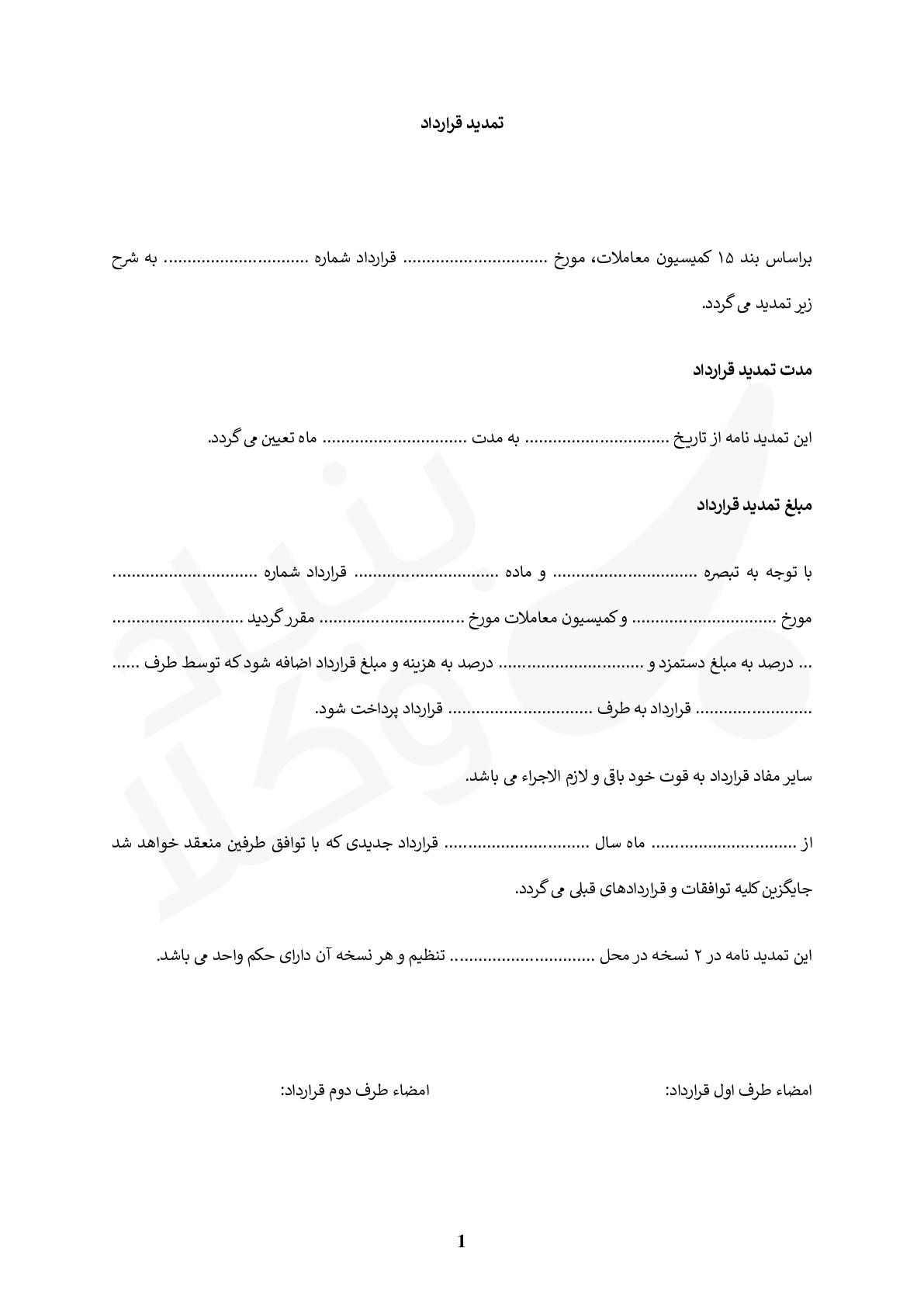 تمدید قرارداد

براساس بند ۱۵ کمیسیون معاملات، مورخ ............................... قرارداد شماره ............................... به شرح زیر تمدید می گردد.

مدت تمدید قرارداد

این تمدید نامه از تاریخ ............................... به مدت ............................... ماه تعیین می گردد.

مبلغ تمدید قرارداد

با توجه به تبصره ............................... و ماده ............................... قرارداد شماره ............................... مورخ ............................... و کمیسیون معاملات مورخ ............................... مقرر گردید ............................... ... درصد به مبلغ دستمزد و ............................... درصد به هزینه و مبلغ قرارداد اضافه شود که توسط طرف ...... ............................... قرارداد به طرف ............................... قرارداد پرداخت شود.

سایر مفاد قرارداد به قوت خود باقی و لازم الاجراء می باشد.

از ............................... ماه سال ............................... قرارداد جدیدی که با توافق طرفین منعقد خواهد شد جایگزین کلیه توافقات و قراردادهای قبلی می گردد.

این تمدید نامه در ۲ نسخه در محل ............................... تنظیم و هر نسخه آن دارای حکم واحد می باشد.

امضاء طرف اول قرارداد:

امضاء طرف دوم قرارداد:

1